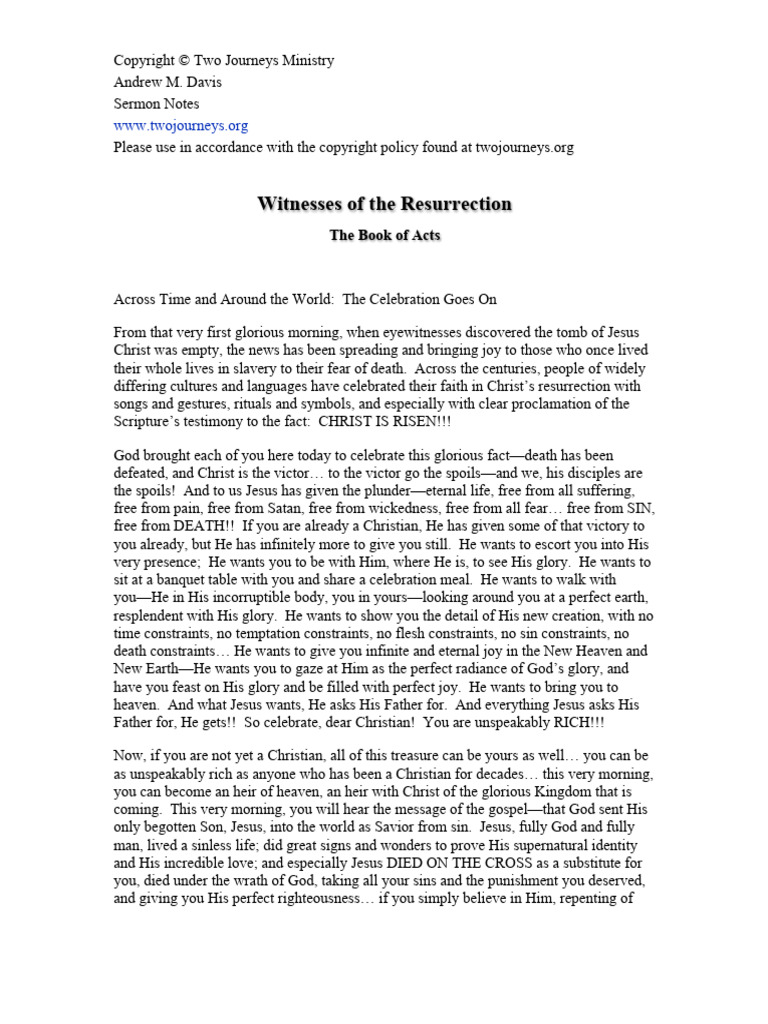 Copyright © Two Journeys Ministry
Andrew M. Davis
Sermon Notes
www.twojourneys.org
Please use in accordance with the copyright policy found at twojourneys.org

Witnesses of the Resurrection

The Book of Acts

Across Time and Around the World: The Celebration Goes On

From that very first glorious morning, when eyewitnesses discovered the tomb of Jesus Christ was empty, the news has been spreading and bringing joy to those who once lived their whole lives in slavery to their fear of death. Across the centuries, people of widely differing cultures and languages have celebrated their faith in Christ's resurrection with songs and gestures, rituals and symbols, and especially with clear proclamation of the Scripture's testimony to the fact: CHRIST IS RISEN!!!

God brought each of you here today to celebrate this glorious fact—death has been defeated, and Christ is the victor… to the victor go the spoils—and we, his disciples are the spoils! And to us Jesus has given the plunder—eternal life, free from all suffering, free from pain, free from Satan, free from wickedness, free from all fear… free from SIN, free from DEATH!! If you are already a Christian, He has given some of that victory to you already, but He has infinitely more to give you still. He wants to escort you into His very presence; He wants you to be with Him, where He is, to see His glory. He wants to sit at a banquet table with you and share a celebration meal. He wants to walk with you—He in His incorruptible body, you in yours—looking around you at a perfect earth, resplendent with His glory. He wants to show you the detail of His new creation, with no time constraints, no temptation constraints, no flesh constraints, no sin constraints, no death constraints… He wants to give you infinite and eternal joy in the New Heaven and New Earth—He wants you to gaze at Him as the perfect radiance of God's glory, and have you feast on His glory and be filled with perfect joy. He wants to bring you to heaven. And what Jesus wants, He asks His Father for. And everything Jesus asks His Father for, He gets!! So celebrate, dear Christian! You are unspeakably RICH!!!

Now, if you are not yet a Christian, all of this treasure can be yours as well… you can be as unspeakably rich as anyone who has been a Christian for decades… this very morning, you can become an heir of heaven, an heir with Christ of the glorious Kingdom that is coming. This very morning, you will hear the message of the gospel—that God sent His only begotten Son, Jesus, into the world as Savior from sin. Jesus, fully God and fully man, lived a sinless life; did great signs and wonders to prove His supernatural identity and His incredible love; and especially Jesus DIED ON THE CROSS as a substitute for you, died under the wrath of God, taking all your sins and the punishment you deserved, and giving you His perfect righteousness… if you simply believe in Him, repenting of